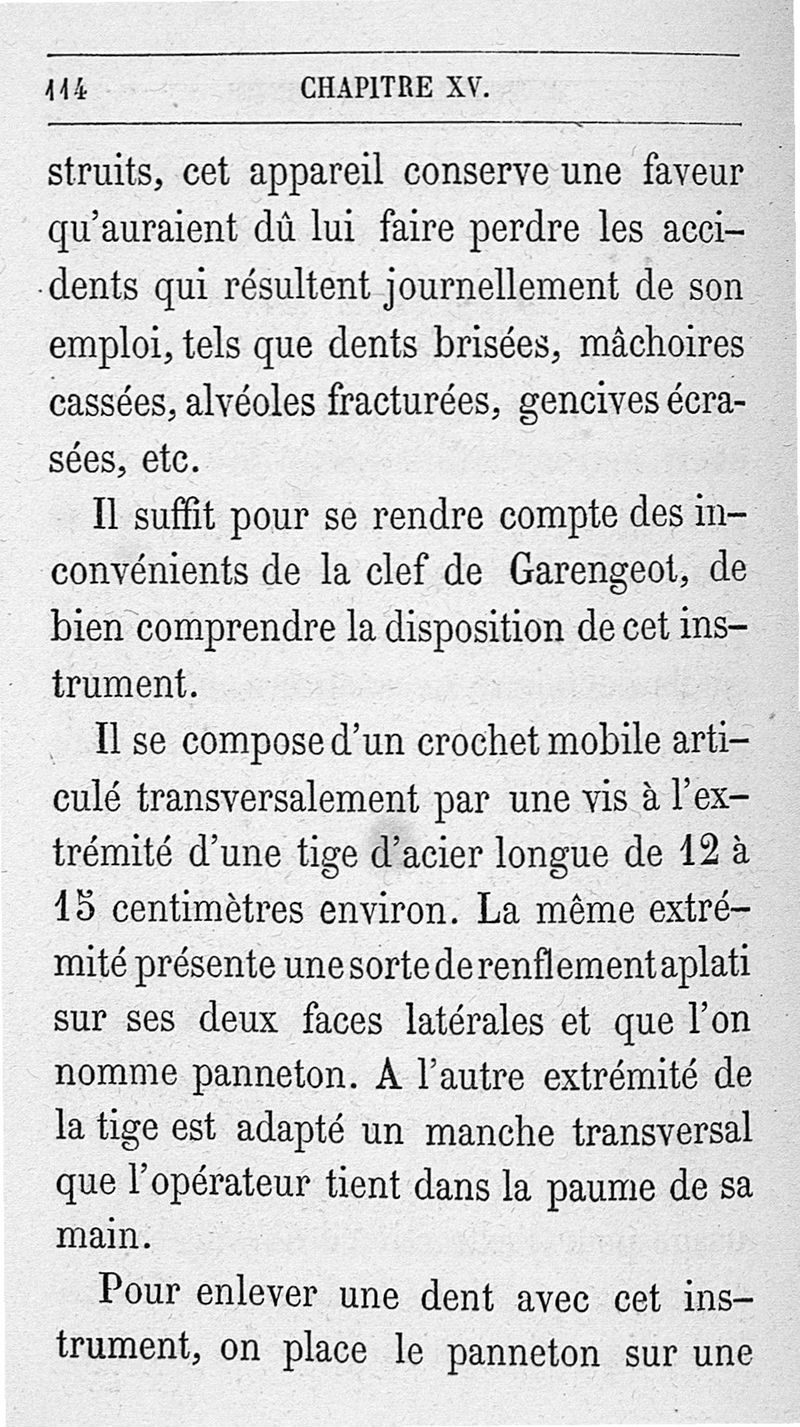 114 CHAPITRE XV.

struits, cet appareil conserve une faveur qu'auraient dû lui faire perdre les accidents qui résultent journellement de son emploi, tels que dents brisées, mâchoires cassées, alvéoles fracturées, gencives écrasées, etc.

Il suffit pour se rendre compte des inconvénients de la clef de Garengeot, de bien comprendre la disposition de cet instrument.

Il se compose d'un crochet mobile articulé transversalement par une vis à l'extrémité d'une tige d'acier longue de 12 à 15 centimètres environ. La même extrémité présente une sorte de renflement aplati sur ses deux faces latérales et que l'on nomme panneton. A l'autre extrémité de la tige est adapté un manche transversal que l'opérateur tient dans la paume de sa main.

Pour enlever une dent avec cet instrument, on place le panneton sur une